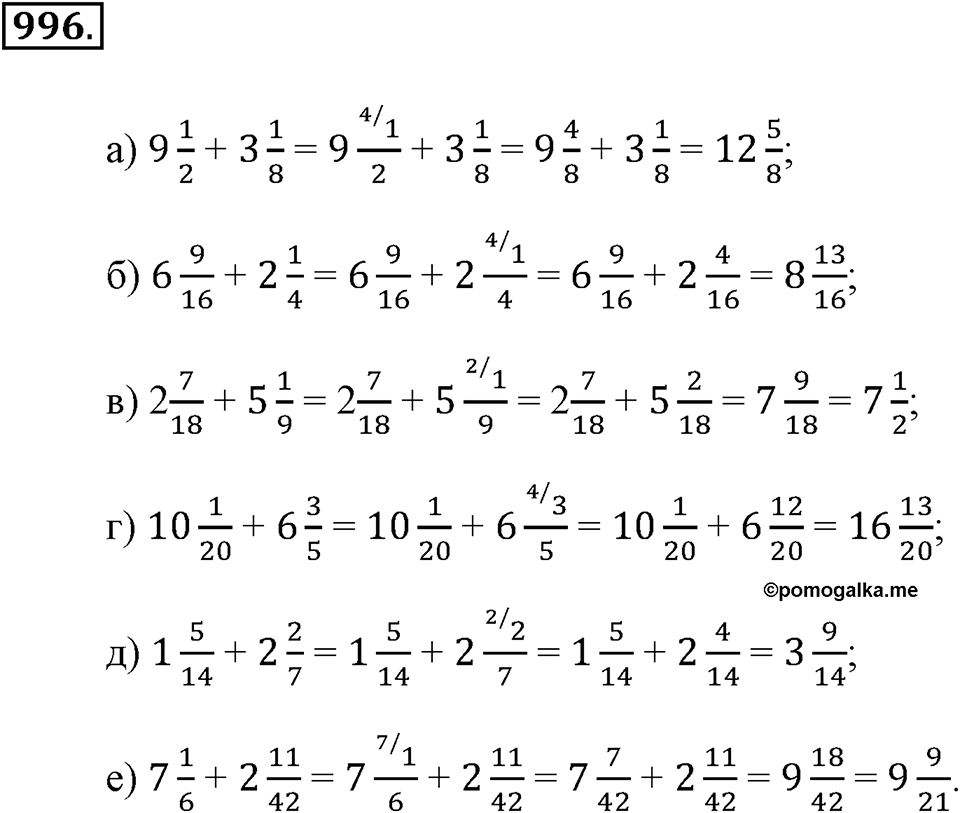 996.

а) $9\frac{1}{2} + 3\frac{1}{8} = 9\frac{^{4/}1}{2} + 3\frac{1}{8} = 9\frac{4}{8} + 3\frac{1}{8} = 12\frac{5}{8}$;

б) $6\frac{9}{16} + 2\frac{1}{4} = 6\frac{9}{16} + 2\frac{^{4/}1}{4} = 6\frac{9}{16} + 2\frac{4}{16} = 8\frac{13}{16}$;

в) $2\frac{7}{18} + 5\frac{1}{9} = 2\frac{7}{18} + 5\frac{^{2/}1}{9} = 2\frac{7}{18} + 5\frac{2}{18} = 7\frac{9}{18} = 7\frac{1}{2}$;

г) $10\frac{1}{20} + 6\frac{3}{5} = 10\frac{1}{20} + 6\frac{^{4/}3}{5} = 10\frac{1}{20} + 6\frac{12}{20} = 16\frac{13}{20}$;

©pomogalka.me

д) $1\frac{5}{14} + 2\frac{2}{7} = 1\frac{5}{14} + 2\frac{^{2/}2}{7} = 1\frac{5}{14} + 2\frac{4}{14} = 3\frac{9}{14}$;

е) $7\frac{1}{6} + 2\frac{11}{42} = 7\frac{^{7/}1}{6} + 2\frac{11}{42} = 7\frac{7}{42} + 2\frac{11}{42} = 9\frac{18}{42} = 9\frac{9}{21}$.